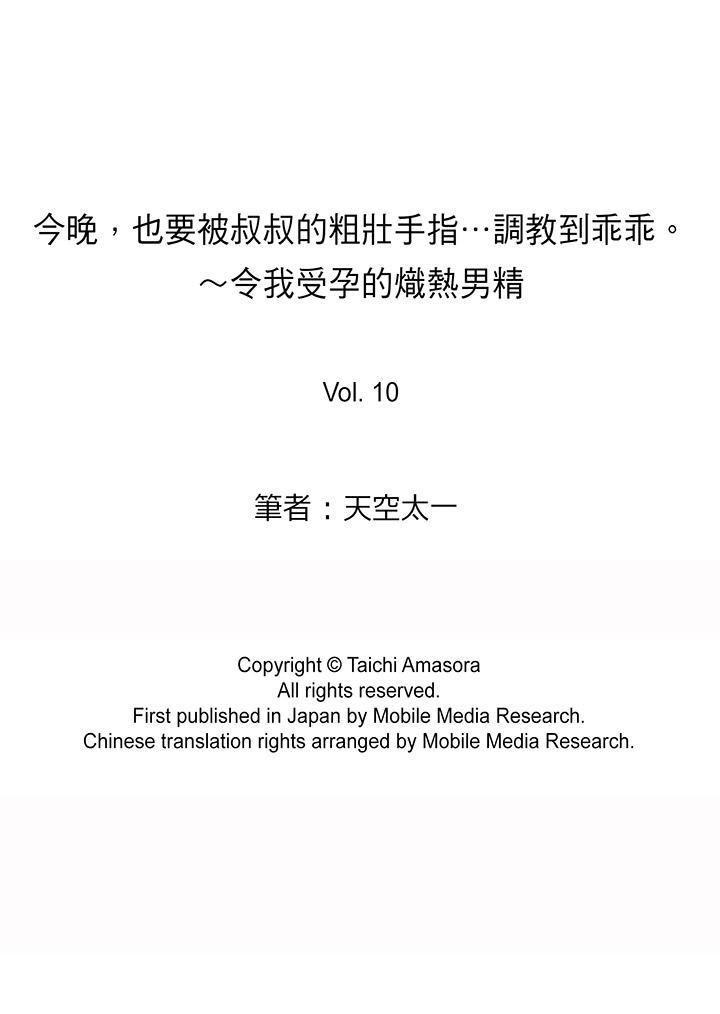 今晚，也要被叔叔的粗壯手指…調教到乖乖。
～令我受孕的熾熱男精

Vol. 10

筆者：天空太一

Copyright © Taichi Amasora
All rights reserved.
First published in Japan by Mobile Media Research.
Chinese translation rights arranged by Mobile Media Research.